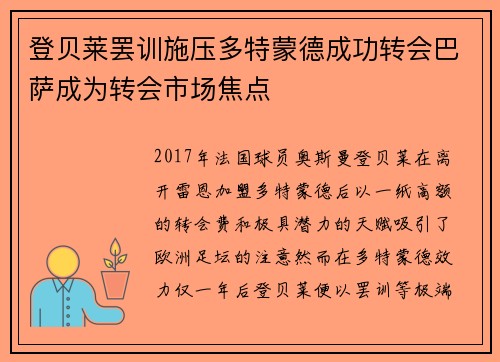 登贝莱罢训施压多特蒙德成功转会巴萨成为转会市场焦点

2017年法国球员奥斯曼登贝莱在离开雷恩加盟多特蒙德后以一纸高额的转会费和极具潜力的天赋吸引了欧洲足坛的注意然而在多特蒙德效力仅一年后登贝莱便以罢训等极端